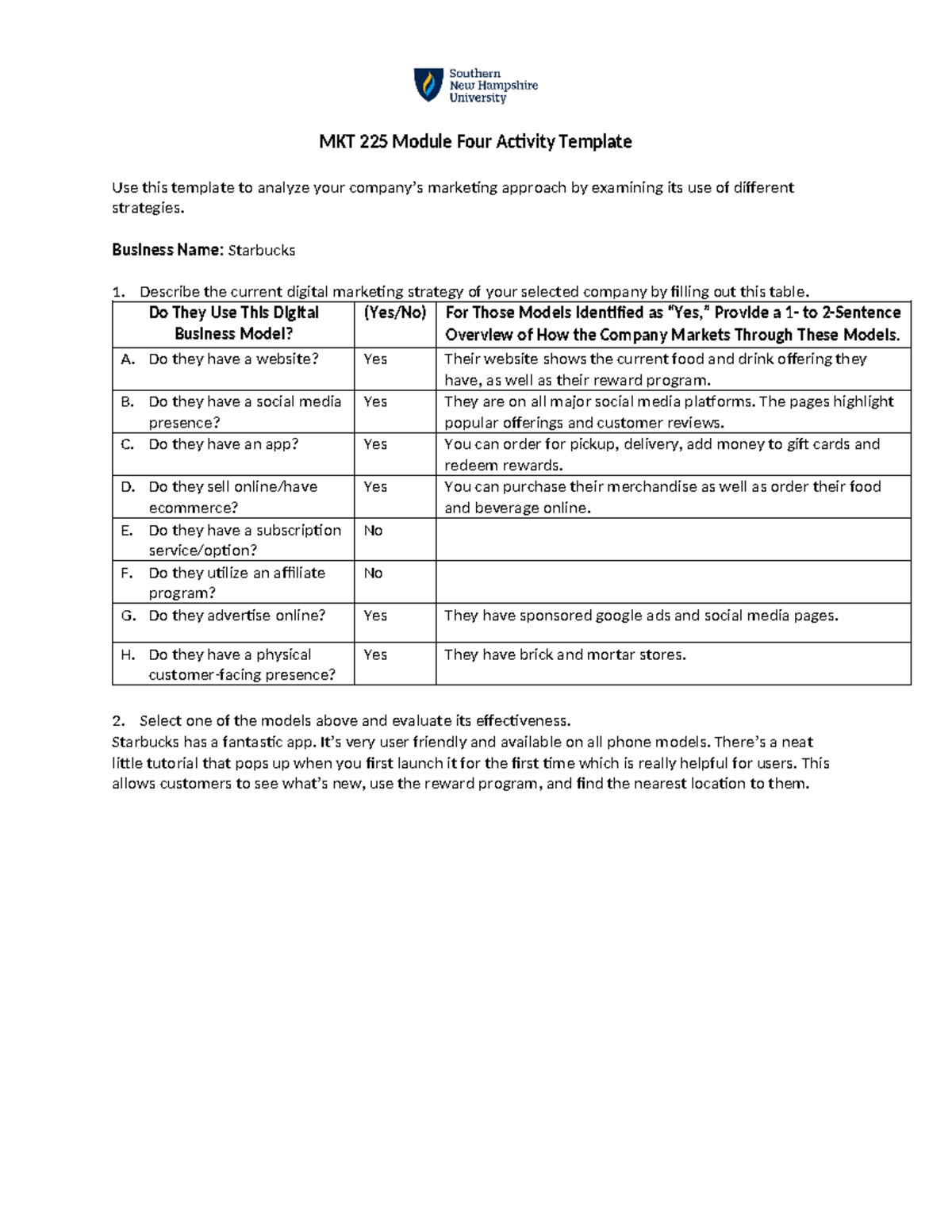 Southern New Hampshire University

MKT 225 Module Four Activity Template

Use this template to analyze your company's marketing approach by examining its use of different strategies.

Business Name: Starbucks

1. Describe the current digital marketing strategy of your selected company by filling out this table.

| Do They Use This Digital Business Model? | (Yes/No) | For Those Models Identified as "Yes," Provide a 1- to 2-Sentence Overview of How the Company Markets Through These Models. |
|---|---|---|
| A. Do they have a website? | Yes | Their website shows the current food and drink offering they have, as well as their reward program. |
| B. Do they have a social media presence? | Yes | They are on all major social media platforms. The pages highlight popular offerings and customer reviews. |
| C. Do they have an app? | Yes | You can order for pickup, delivery, add money to gift cards and redeem rewards. |
| D. Do they sell online/have ecommerce? | Yes | You can purchase their merchandise as well as order their food and beverage online. |
| E. Do they have a subscription service/option? | No | |
| F. Do they utilize an affiliate program? | No | |
| G. Do they advertise online? | Yes | They have sponsored google ads and social media pages. |
| H. Do they have a physical customer-facing presence? | Yes | They have brick and mortar stores. |

2. Select one of the models above and evaluate its effectiveness.
Starbucks has a fantastic app. It's very user friendly and available on all phone models. There's a neat little tutorial that pops up when you first launch it for the first time which is really helpful for users. This allows customers to see what's new, use the reward program, and find the nearest location to them.